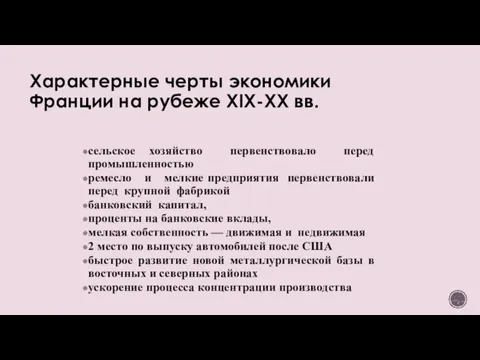 Характерные черты экономики Франции на рубеже XIX-XX вв.

• сельское хозяйство первенствовало перед промышленностью
• ремесло и мелкие предприятия первенствовали перед крупной фабрикой
• банковский капитал,
• проценты на банковские вклады,
• мелкая собственность — движимая и недвижимая
• 2 место по выпуску автомобилей после США
• быстрое развитие новой металлургической базы в восточных и северных районах
• ускорение процесса концентрации производства